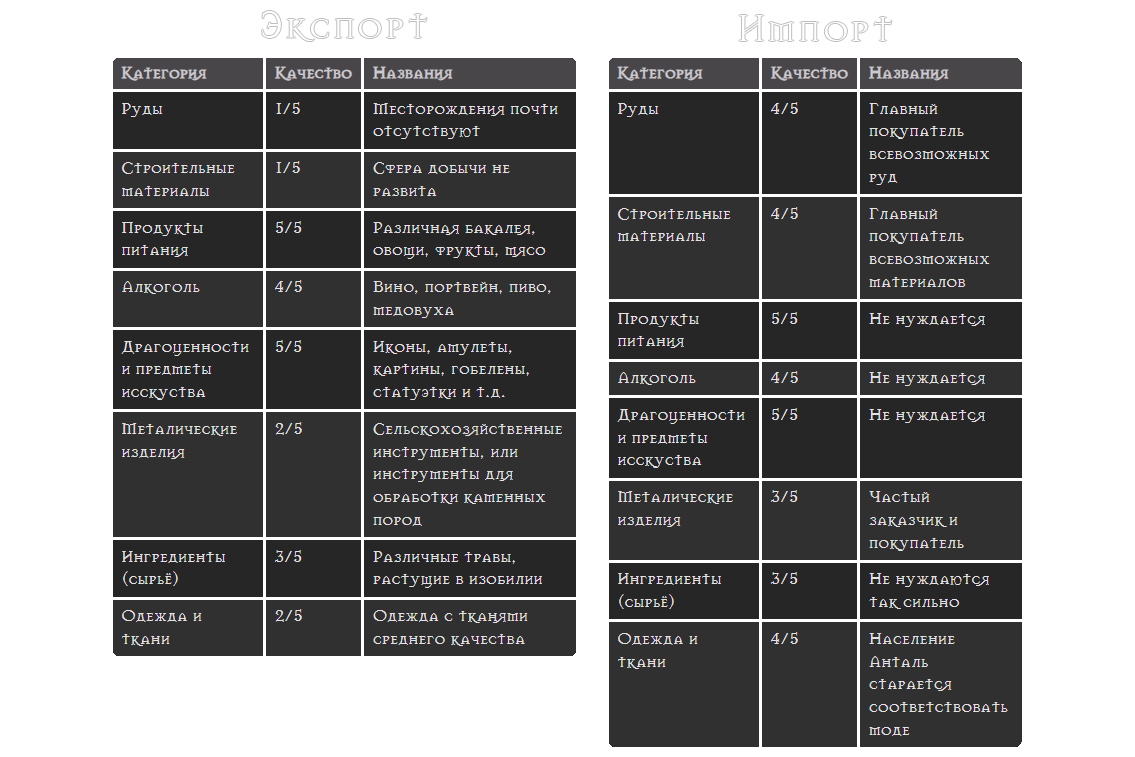 Экспорт

| Категория | Качество | Названия |
|---|---|---|
| Руды | 1/5 | Месторождения почти отсутствуют |
| Строительные материалы | 1/5 | Сфера добычи не развита |
| Продукты питания | 5/5 | Различная бакалея, овощи, фрукты, мясо |
| Алкоголь | 4/5 | Вино, портвейн, пиво, медовуха |
| Драгоценности и предметы исскуства | 5/5 | Иконы, амулеты, картины, гобелены, статуэтки и т.д. |
| Металические изделия | 2/5 | Сельскохозяйственные инструменты, или инструменты для обработки каменных пород |
| Ингредиенты (сырьё) | 3/5 | Различные травы, растущие в изобилии |
| Одежда и ткани | 2/5 | Одежда с тканями среднего качества |

Импорт

| Категория | Качество | Названия |
|---|---|---|
| Руды | 4/5 | Главный покупатель всевозможных руд |
| Строительные материалы | 4/5 | Главный покупатель всевозможных материалов |
| Продукты питания | 5/5 | Не нуждается |
| Алкоголь | 4/5 | Не нуждается |
| Драгоценности и предметы исскуства | 5/5 | Не нуждается |
| Металические изделия | 3/5 | Частый заказчик и покупатель |
| Ингредиенты (сырьё) | 3/5 | Не нуждаются так сильно |
| Одежда и ткани | 4/5 | Население Анталь старается соответствовать моде |